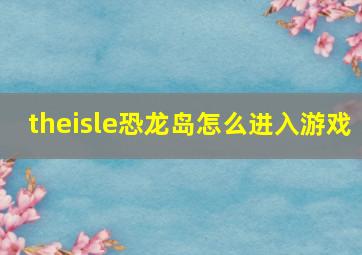 theisle恐龙岛怎么进入游戏